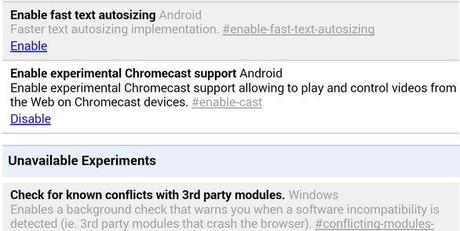 Enable fast text autosizing Android
Faster text autosizing implementation. #enable-fast-text-autosizing
Enable

Enable experimental Chromecast support Android
Enable experimental Chromecast support allowing to play and control videos from the Web on Chromecast devices. #enable-cast
Disable

Unavailable Experiments

Check for known conflicts with 3rd party modules. Windows
Enables a background check that warns you when a software incompatibility is detected (ie. 3rd party modules that crash the browser). #conflicting-modules-